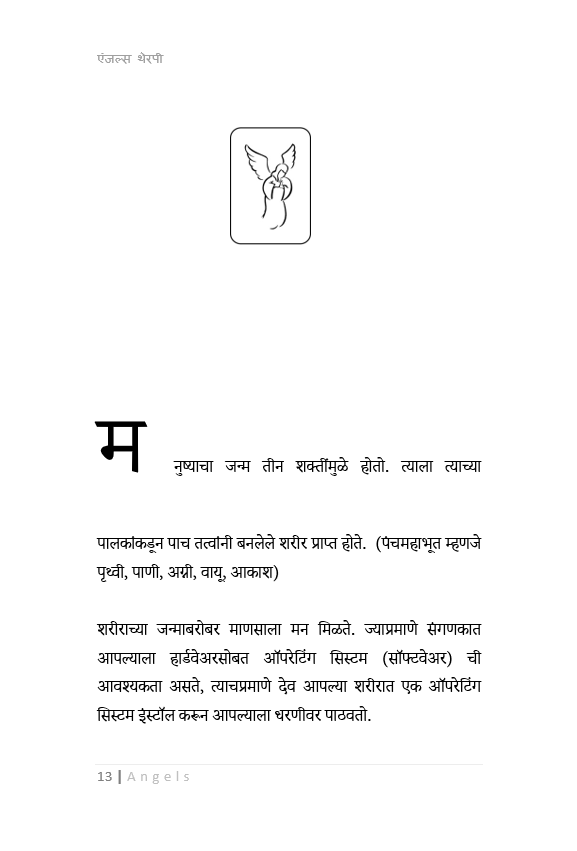 एंजल्स थेरपी

मनुष्याचा जन्म तीन शक्तींमुळे होतो. त्याला त्याच्या पालकांकडून पाच तत्वांनी बनलेले शरीर प्राप्त होते. (पंचमहाभूत म्हणजे पृथ्वी, पाणी, अग्नी, वायू, आकाश)

शरीराच्या जन्माबरोबर माणसाला मन मिळते. ज्याप्रमाणे संगणकात आपल्याला हार्डवेअरसोबत ऑपरेटिंग सिस्टम (सॉफ्टवेअर) ची आवश्यकता असते, त्याचप्रमाणे देव आपल्या शरीरात एक ऑपरेटिंग सिस्टम इंस्टॉल करून आपल्याला धरणीवर पाठवतो.

13 | Angels